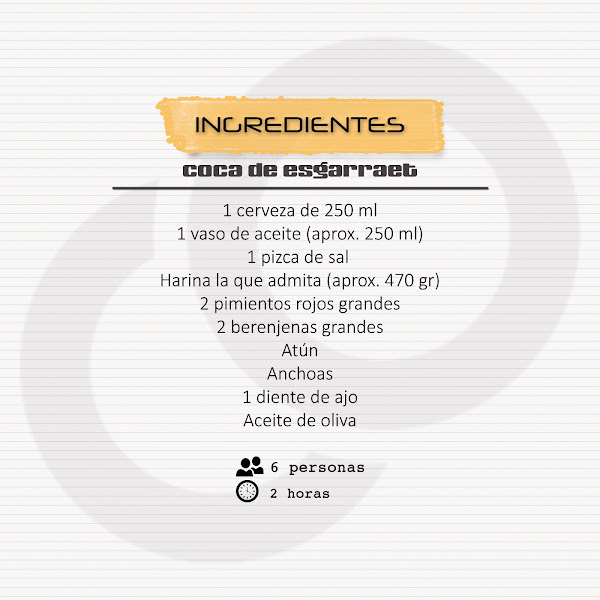 INGREDIENTES

coca de esgarraet

1 cerveza de 250 ml
1 vaso de aceite (aprox. 250 ml)
1 pizca de sal
Harina la que admita (aprox. 470 gr)
2 pimientos rojos grandes
2 berenjenas grandes
Atún
Anchoas
1 diente de ajo
Aceite de oliva

6 personas
2 horas